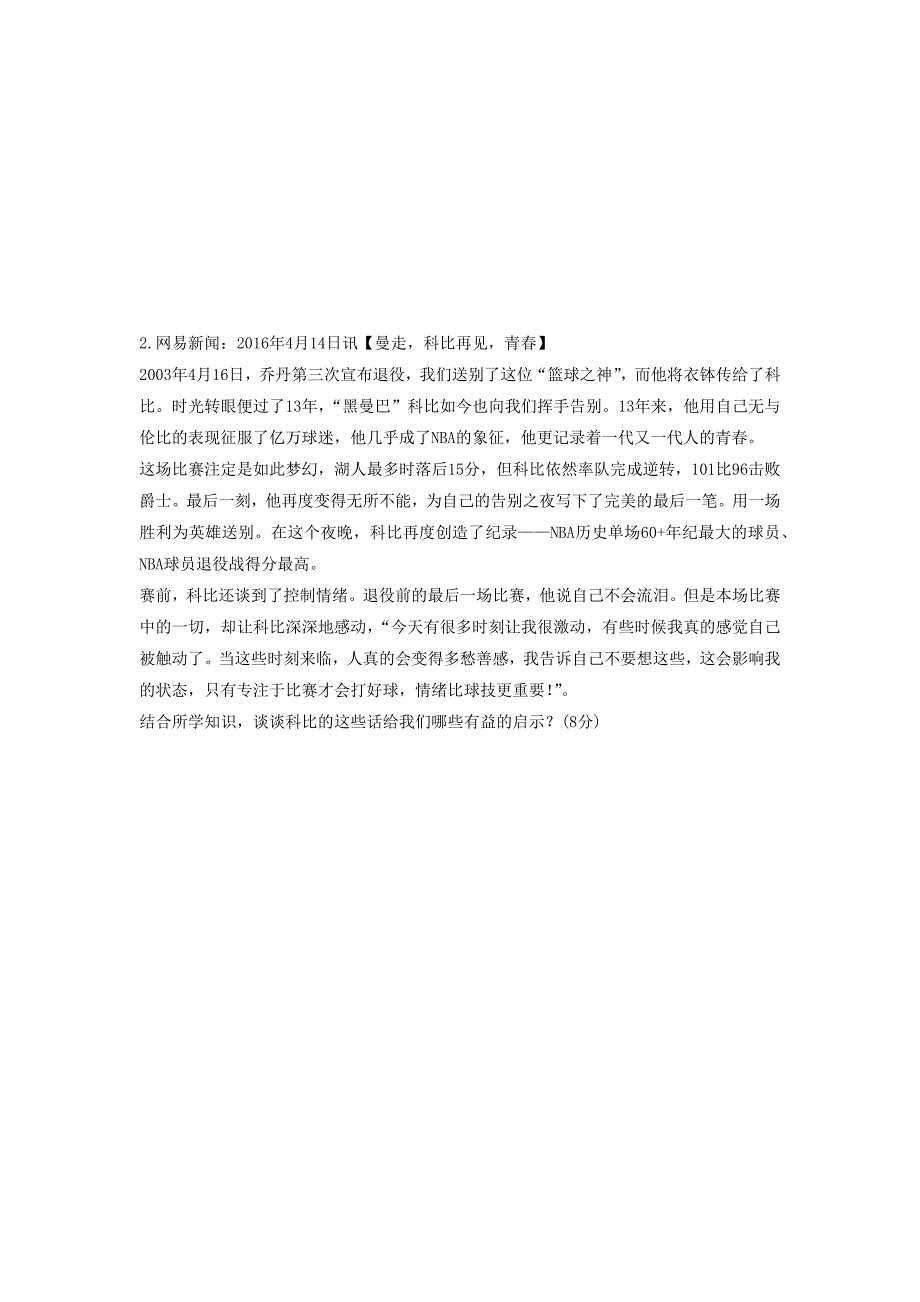 2.网易新闻：2016年4月14日讯【曼走，科比再见，青春】

2003年4月16日，乔丹第三次宣布退役，我们送别了这位“篮球之神”，而他将衣钵传给了科比。时光转眼便过了13年，“黑曼巴”科比如今也向我们挥手告别。13年来，他用自己无与伦比的表现征服了亿万球迷，他几乎成了NBA的象征，他更记录着一代又一代人的青春。

这场比赛注定是如此梦幻，湖人最多时落后15分，但科比依然率队完成逆转，101比96击败爵士。最后一刻，他再度变得无所不能，为自己的告别之夜写下了完美的最后一笔。用一场胜利为英雄送别。在这个夜晚，科比再度创造了纪录——NBA历史单场60+年纪最大的球员、NBA球员退役战得分最高。

赛前，科比还谈到了控制情绪。退役前的最后一场比赛，他说自己不会流泪。但是本场比赛中的一切，却让科比深深地感动，“今天有很多时刻让我很激动，有些时候我真的感觉自己被触动了。当这些时刻来临，人真的会变得多愁善感，我告诉自己不要想这些，这会影响我的状态，只有专注于比赛才会打好球，情绪比球技更重要!”。

结合所学知识，谈谈科比的这些话给我们哪些有益的启示？(8分)